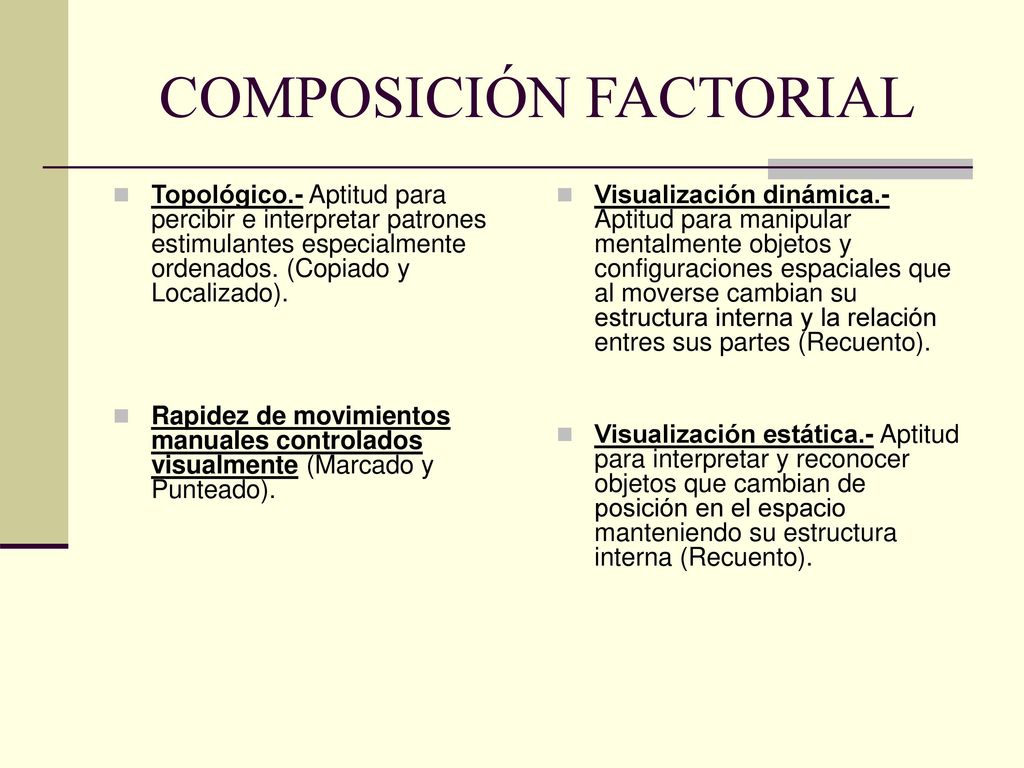 COMPOSICIÓN FACTORIAL

Topológico.- Aptitud para percibir e interpretar patrones estimulantes especialmente ordenados. (Copiado y Localizado).

Rapidez de movimientos manuales controlados visualmente (Marcado y Punteado).

Visualización dinámica.- Aptitud para manipular mentalmente objetos y configuraciones espaciales que al moverse cambian su estructura interna y la relación entres sus partes (Recuento).

Visualización estática.- Aptitud para interpretar y reconocer objetos que cambian de posición en el espacio manteniendo su estructura interna (Recuento).